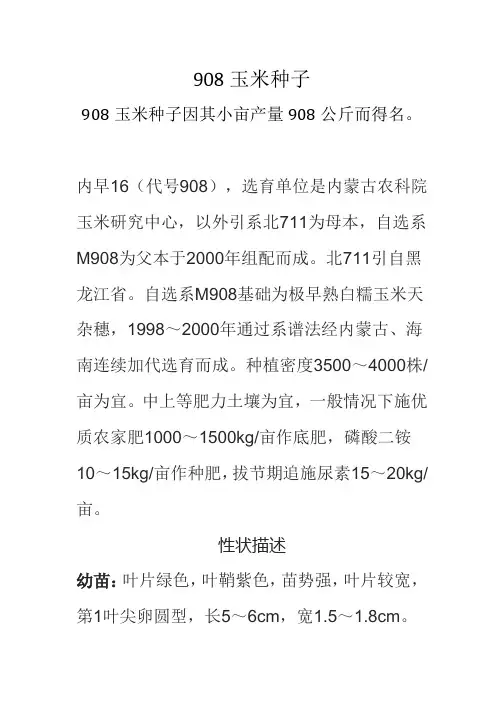 908 玉米种子

908 玉米种子因其小亩产量 908 公斤而得名。

内早16（代号908），选育单位是内蒙古农科院玉米研究中心，以外引系北711为母本，自选系M908为父本于2000年组配而成。北711引自黑龙江省。自选系M908基础为极早熟白糯玉米天杂穗，1998～2000年通过系谱法经内蒙古、海南连续加代选育而成。种植密度3500～4000株/亩为宜。中上等肥力土壤为宜，一般情况下施优质农家肥1000～1500kg/亩作底肥，磷酸二铵10～15kg/亩作种肥，拔节期追施尿素15～20kg/亩。

性状描述

幼苗：叶片绿色，叶鞘紫色，苗势强，叶片较宽，第1叶尖卵圆型，长5～6cm，宽1.5～1.8cm。